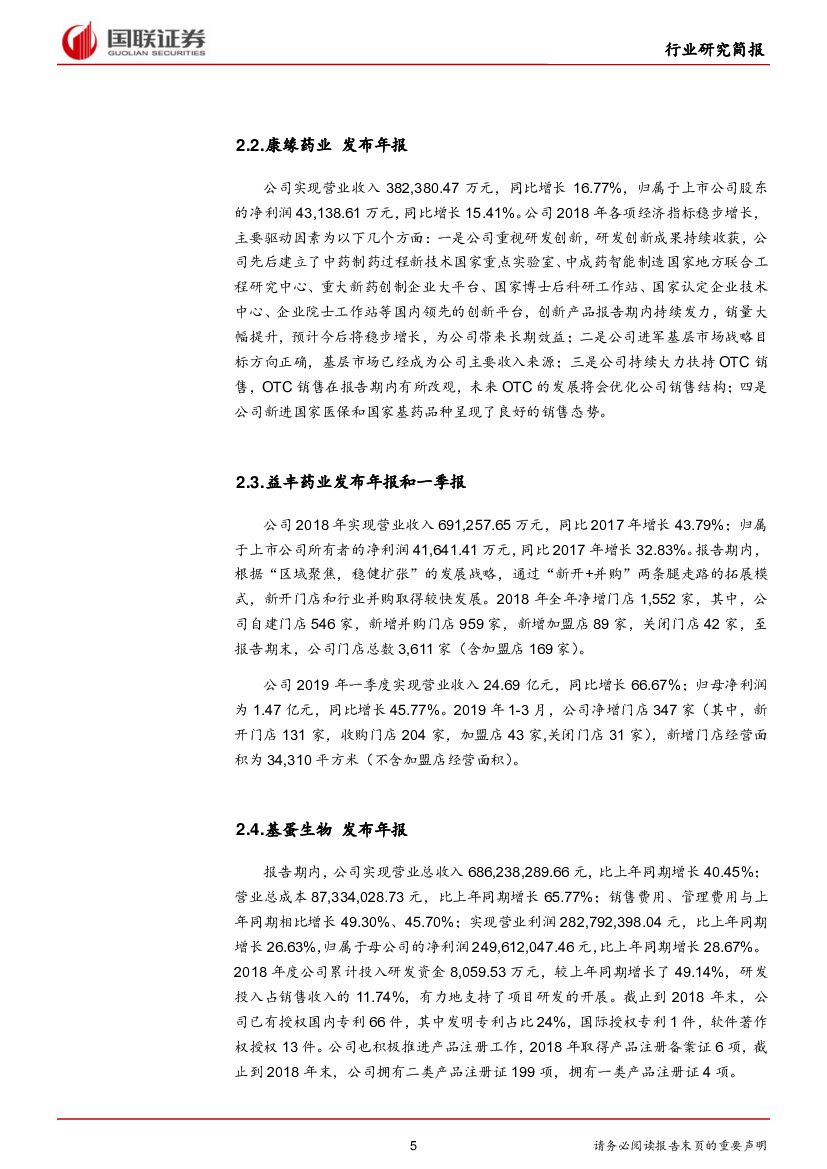 国联证券
GUOLIAN SECURITIES

行业研究简报

2.2.康缘药业 发布年报

公司实现营业收入 382,380.47 万元，同比增长 16.77%，归属于上市公司股东的净利润 43,138.61 万元，同比增长 15.41%。公司 2018 年各项经济指标稳步增长，主要驱动因素为以下几个方面：一是公司重视研发创新，研发创新成果持续收获，公司先后建立了中药制药过程新技术国家重点实验室、中成药智能制造国家地方联合工程研究中心、重大新药创制企业大平台、国家博士后科研工作站、国家认定企业技术中心、企业院士工作站等国内领先的创新平台，创新产品报告期内持续发力，销量大幅提升，预计今后将稳步增长，为公司带来长期效益；二是公司进军基层市场战略目标方向正确，基层市场已经成为公司主要收入来源；三是公司持续大力扶持 OTC 销售，OTC 销售在报告期内有所改观，未来 OTC 的发展将会优化公司销售结构；四是公司新进国家医保和国家基药品种呈现了良好的销售态势。

2.3.益丰药业发布年报和一季报

公司 2018 年实现营业收入 691,257.65 万元，同比 2017 年增长 43.79%；归属于上市公司所有者的净利润 41,641.41 万元，同比 2017 年增长 32.83%。报告期内，根据“区域聚焦，稳健扩张”的发展战略，通过“新开+并购”两条腿走路的拓展模式，新开门店和行业并购取得较快发展。2018 年全年净增门店 1,552 家，其中，公司自建门店 546 家，新增并购门店 959 家，新增加盟店 89 家，关闭门店 42 家，至报告期末，公司门店总数 3,611 家（含加盟店 169 家）。

公司 2019 年一季度实现营业收入 24.69 亿元，同比增长 66.67%；归母净利润为 1.47 亿元，同比增长 45.77%。2019 年 1-3 月，公司净增门店 347 家（其中，新开门店 131 家，收购门店 204 家，加盟店 43 家,关闭门店 31 家），新增门店经营面积为 34,310 平方米（不含加盟店经营面积）。

2.4.基蛋生物 发布年报

报告期内，公司实现营业总收入 686,238,289.66 元，比上年同期增长 40.45%；营业总成本 87,334,028.73 元，比上年同期增长 65.77%；销售费用、管理费用与上年同期相比增长 49.30%、45.70%；实现营业利润 282,792,398.04 元，比上年同期增长 26.63%，归属于母公司的净利润 249,612,047.46 元，比上年同期增长 28.67%。2018 年度公司累计投入研发资金 8,059.53 万元，较上年同期增长了 49.14%，研发投入占销售收入的 11.74%，有力地支持了项目研发的开展。截止到 2018 年末，公司已有授权国内专利 66 件，其中发明专利占比 24%，国际授权专利 1 件，软件著作权授权 13 件。公司也积极推进产品注册工作，2018 年取得产品注册备案证 6 项，截止到 2018 年末，公司拥有二类产品注册证 199 项，拥有一类产品注册证 4 项。

5

请务必阅读报告末页的重要声明